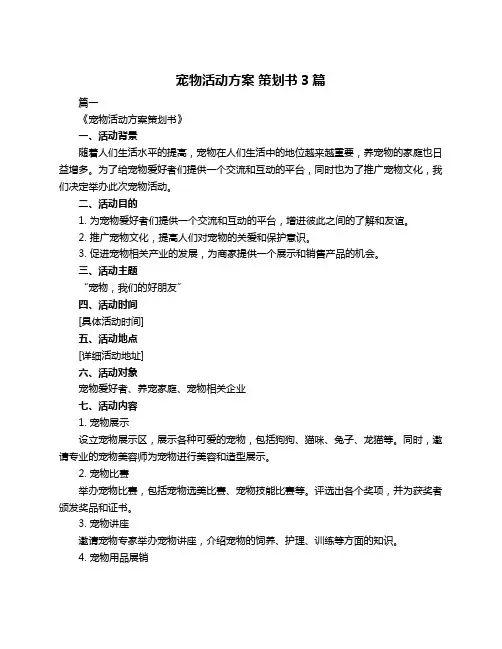 宠物活动方案 策划书 3 篇

篇一

《宠物活动方案策划书》

一、活动背景

随着人们生活水平的提高，宠物在人们生活中的地位越来越重要，养宠物的家庭也日益增多。为了给宠物爱好者们提供一个交流和互动的平台，同时也为了推广宠物文化，我们决定举办此次宠物活动。

二、活动目的

1. 为宠物爱好者们提供一个交流和互动的平台，增进彼此之间的了解和友谊。

2. 推广宠物文化，提高人们对宠物的关爱和保护意识。

3. 促进宠物相关产业的发展，为商家提供一个展示和销售产品的机会。

三、活动主题

"宠物，我们的好朋友"

四、活动时间

[具体活动时间]

五、活动地点

[详细活动地址]

六、活动对象

宠物爱好者、养宠家庭、宠物相关企业

七、活动内容

1. 宠物展示

设立宠物展示区，展示各种可爱的宠物，包括狗狗、猫咪、兔子、龙猫等。同时，邀请专业的宠物美容师为宠物进行美容和造型展示。

2. 宠物比赛

举办宠物比赛，包括宠物选美比赛、宠物技能比赛等。评选出各个奖项，并为获奖者颁发奖品和证书。

3. 宠物讲座

邀请宠物专家举办宠物讲座，介绍宠物的饲养、护理、训练等方面的知识。

4. 宠物用品展销